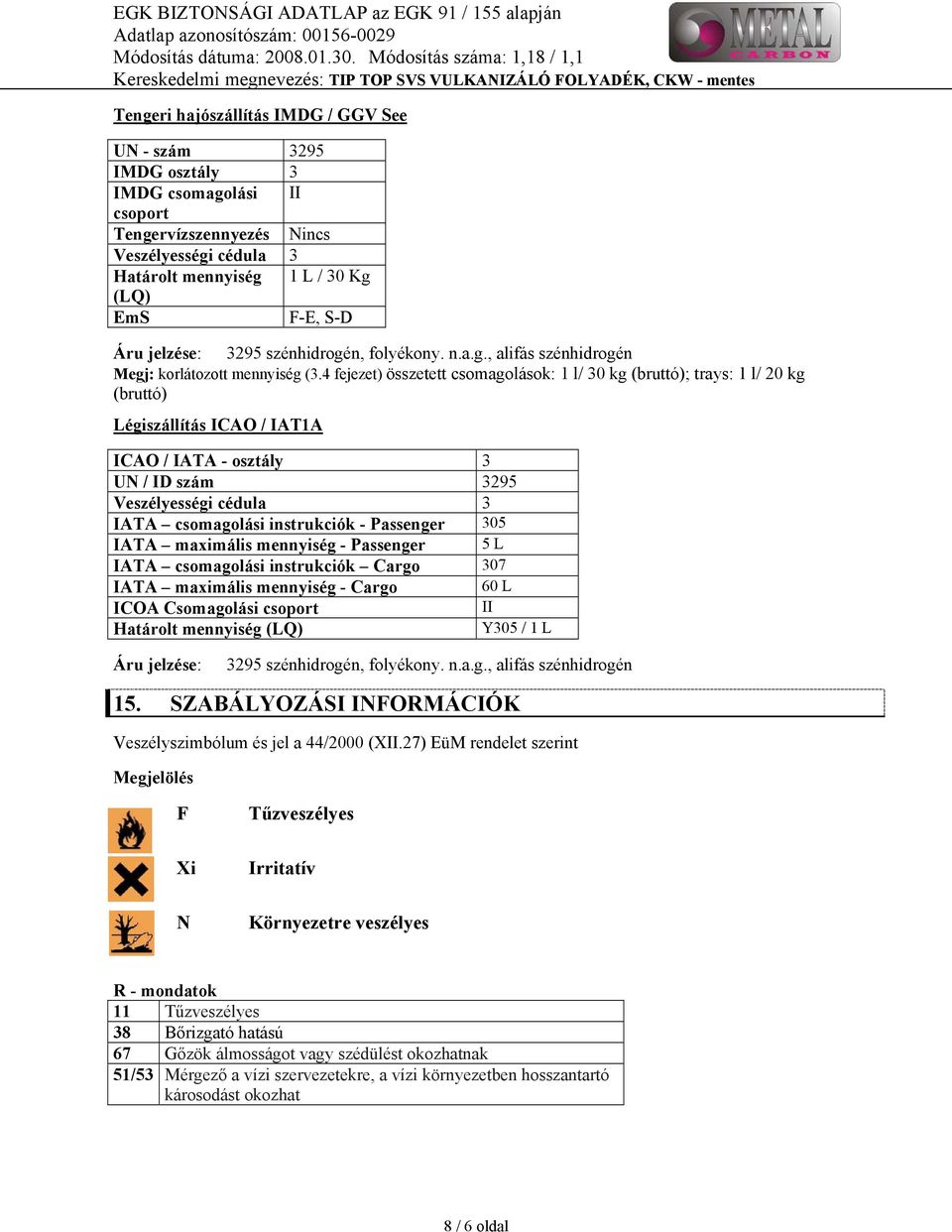 EGK BIZTONSÁGI ADATLAP az EGK 91 / 155 alapján
Adatlap azonosítószám: 00156-0029
Módosítás dátuma: 2008.01.30. Módosítás száma: 1,18 / 1,1
Kereskedelmi megnevezés: TIP TOP SVS VULKANIZÁLÓ FOLYADÉK, CKW - mentes

METAL CARBON

Tengeri hajószállítás IMDG / GGV See

| UN - szám | 3295 |
|---|---|
| IMDG osztály | 3 |
| IMDG csomagolási csoport | II |
| Tengervízszennyezés | Nincs |
| Veszélyességi cédula | 3 |
| Határolt mennyiség (LQ) | 1 L / 30 Kg |
| EmS | F-E, S-D |

Áru jelzése: 3295 szénhidrogén, folyékony. n.a.g., alifás szénhidrogén
Megj: korlátozott mennyiség (3.4 fejezet) összetett csomagolások: 1 l/ 30 kg (bruttó); trays: 1 l/ 20 kg (bruttó)

Légiszállítás ICAO / IAT1A

| ICAO / IATA - osztály | 3 |
|---|---|
| UN / ID szám | 3295 |
| Veszélyességi cédula | 3 |
| IATA – csomagolási instrukciók - Passenger | 305 |
| IATA – maximális mennyiség - Passenger | 5 L |
| IATA – csomagolási instrukciók – Cargo | 307 |
| IATA – maximális mennyiség - Cargo | 60 L |
| ICOA Csomagolási csoport | II |
| Határolt mennyiség (LQ) | Y305 / 1 L |

Áru jelzése: 3295 szénhidrogén, folyékony. n.a.g., alifás szénhidrogén

15. SZABÁLYOZÁSI INFORMÁCIÓK

Veszélyszimbólum és jel a 44/2000 (XII.27) EüM rendelet szerint

Megjelölés

F Tűzveszélyes

Xi Irritatív

N Környezetre veszélyes

R - mondatok

| 11 | Tűzveszélyes |
|---|---|
| 38 | Bőrizgató hatású |
| 67 | Gőzök álmosságot vagy szédülést okozhatnak |
| 51/53 | Mérgező a vízi szervezetekre, a vízi környezetben hosszantartó károsodást okozhat |

8 / 6 oldal